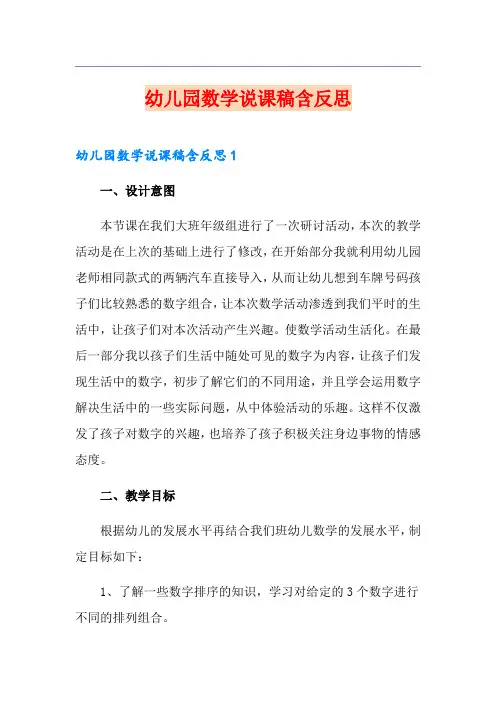 幼儿园数学说课稿含反思

幼儿园数学说课稿含反思1

一、设计意图

本节课在我们大班年级组进行了一次研讨活动，本次的教学活动是在上次的基础上进行了修改，在开始部分我就利用幼儿园老师相同款式的两辆汽车直接导入，从而让幼儿想到车牌号码孩子们比较熟悉的数字组合，让本次数学活动渗透到我们平时的生活中，让孩子们对本次活动产生兴趣。使数学活动生活化。在最后一部分我以孩子们生活中随处可见的数字为内容，让孩子们发现生活中的数字，初步了解它们的不同用途，并且学会运用数字解决生活中的一些实际问题，从中体验活动的乐趣。这样不仅激发了孩子对数字的兴趣，也培养了孩子积极关注身边事物的情感态度。

二、教学目标

根据幼儿的发展水平再结合我们班幼儿数学的发展水平，制定目标如下：

1、了解一些数字排序的知识，学习对给定的3个数字进行不同的排列组合。